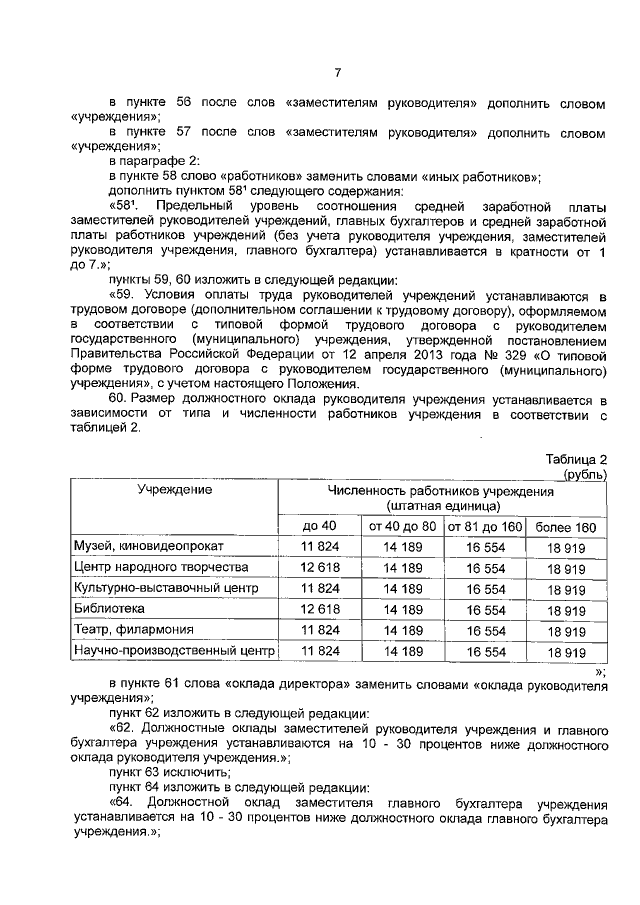 7

в пункте 56 после слов «заместителям руководителя» дополнить словом «учреждения»;

в пункте 57 после слов «заместителям руководителя» дополнить словом «учреждения»;

в параграфе 2:

в пункте 58 слово «работников» заменить словами «иных работников»;

дополнить пунктом $58^1$ следующего содержания:

«$58^1$. Предельный уровень соотношения средней заработной платы заместителей руководителей учреждений, главных бухгалтеров и средней заработной платы работников учреждений (без учета руководителя учреждения, заместителей руководителя учреждения, главного бухгалтера) устанавливается в кратности от 1 до 7.»;

пункты 59, 60 изложить в следующей редакции:

«59. Условия оплаты труда руководителей учреждений устанавливаются в трудовом договоре (дополнительном соглашении к трудовому договору), оформляемом в соответствии с типовой формой трудового договора с руководителем государственного (муниципального) учреждения, утвержденной постановлением Правительства Российской Федерации от 12 апреля 2013 года № 329 «О типовой форме трудового договора с руководителем государственного (муниципального) учреждения», с учетом настоящего Положения.

60. Размер должностного оклада руководителя учреждения устанавливается в зависимости от типа и численности работников учреждения в соответствии с таблицей 2.

Таблица 2
(рубль)

| Учреждение | Численность работников учреждения (штатная единица) | | | |
|---|---|---|---|---|
| | до 40 | от 40 до 80 | от 81 до 160 | более 160 |
| Музей, киновидеопрокат | 11 824 | 14 189 | 16 554 | 18 919 |
| Центр народного творчества | 12 618 | 14 189 | 16 554 | 18 919 |
| Культурно-выставочный центр | 11 824 | 14 189 | 16 554 | 18 919 |
| Библиотека | 12 618 | 14 189 | 16 554 | 18 919 |
| Театр, филармония | 11 824 | 14 189 | 16 554 | 18 919 |
| Научно-производственный центр | 11 824 | 14 189 | 16 554 | 18 919 |

»;

в пункте 61 слова «оклада директора» заменить словами «оклада руководителя учреждения»;

пункт 62 изложить в следующей редакции:

«62. Должностные оклады заместителей руководителя учреждения и главного бухгалтера учреждения устанавливаются на 10 - 30 процентов ниже должностного оклада руководителя учреждения.»;

пункт 63 исключить;

пункт 64 изложить в следующей редакции:

«64. Должностной оклад заместителя главного бухгалтера учреждения устанавливается на 10 - 30 процентов ниже должностного оклада главного бухгалтера учреждения.»;